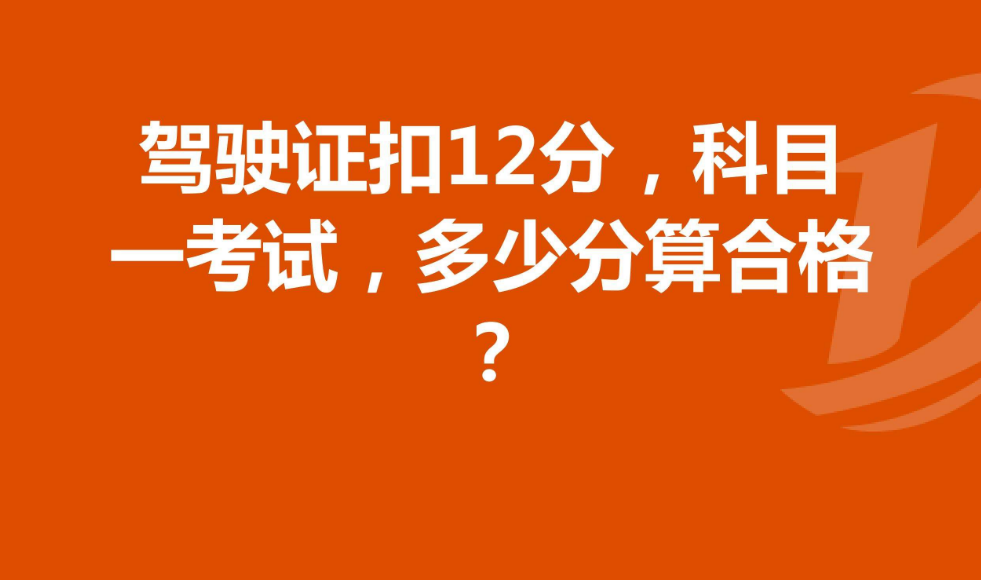 驾驶证扣12分，科目一考试，多少分算合格？